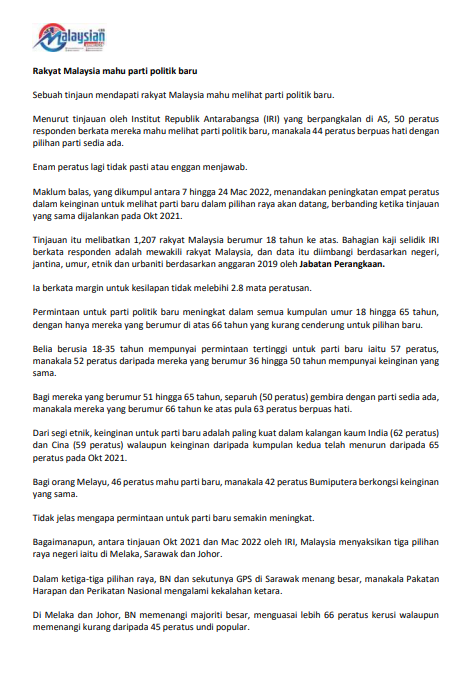 Malaysian

Rakyat Malaysia mahu parti politik baru

Sebuah tinjaun mendapati rakyat Malaysia mahu melihat parti politik baru.

Menurut tinjauan oleh Institut Republik Antarabangsa (IRI) yang berpangkalan di AS, 50 peratus responden berkata mereka mahu melihat parti politik baru, manakala 44 peratus berpuas hati dengan pilihan parti sedia ada.

Enam peratus lagi tidak pasti atau enggan menjawab.

Maklum balas, yang dikumpul antara 7 hingga 24 Mac 2022, menandakan peningkatan empat peratus dalam keinginan untuk melihat parti baru dalam pilihan raya akan datang, berbanding ketika tinjauan yang sama dijalankan pada Okt 2021.

Tinjauan itu melibatkan 1,207 rakyat Malaysia berumur 18 tahun ke atas. Bahagian kaji selidik IRI berkata responden adalah mewakili rakyat Malaysia, dan data itu diimbangi berdasarkan negeri, jantina, umur, etnik dan urbaniti berdasarkan anggaran 2019 oleh Jabatan Perangkaan.

Ia berkata margin untuk kesilapan tidak melebihi 2.8 mata peratusan.

Permintaan untuk parti politik baru meningkat dalam semua kumpulan umur 18 hingga 65 tahun, dengan hanya mereka yang berumur di atas 66 tahun yang kurang cenderung untuk pilihan baru.

Belia berusia 18-35 tahun mempunyai permintaan tertinggi untuk parti baru iaitu 57 peratus, manakala 52 peratus daripada mereka yang berumur 36 hingga 50 tahun mempunyai keinginan yang sama.

Bagi mereka yang berumur 51 hingga 65 tahun, separuh (50 peratus) gembira dengan parti sedia ada, manakala mereka yang berumur 66 tahun ke atas pula 63 peratus berpuas hati.

Dari segi etnik, keinginan untuk parti baru adalah paling kuat dalam kalangan kaum India (62 peratus) dan Cina (59 peratus) walaupun keinginan daripada kumpulan kedua telah menurun daripada 65 peratus pada Okt 2021.

Bagi orang Melayu, 46 peratus mahu parti baru, manakala 42 peratus Bumiputera berkongsi keinginan yang sama.

Tidak jelas mengapa permintaan untuk parti baru semakin meningkat.

Bagaimanapun, antara tinjauan Okt 2021 dan Mac 2022 oleh IRI, Malaysia menyaksikan tiga pilihan raya negeri iaitu di Melaka, Sarawak dan Johor.

Dalam ketiga-tiga pilihan raya, BN dan sekutunya GPS di Sarawak menang besar, manakala Pakatan Harapan dan Perikatan Nasional mengalami kekalahan ketara.

Di Melaka dan Johor, BN memenangi majoriti besar, menguasai lebih 66 peratus kerusi walaupun memenangi kurang daripada 45 peratus undi popular.